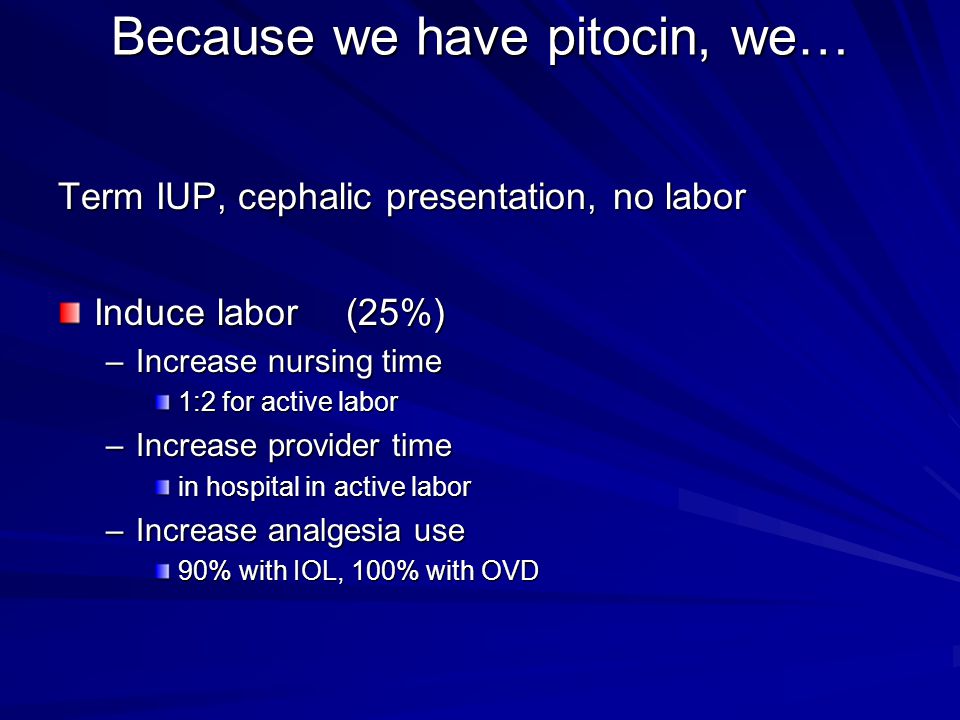 Because we have pitocin, we…

Term IUP, cephalic presentation, no labor

Induce labor (25%)
– Increase nursing time
1:2 for active labor
– Increase provider time
in hospital in active labor
– Increase analgesia use
90% with IOL, 100% with OVD